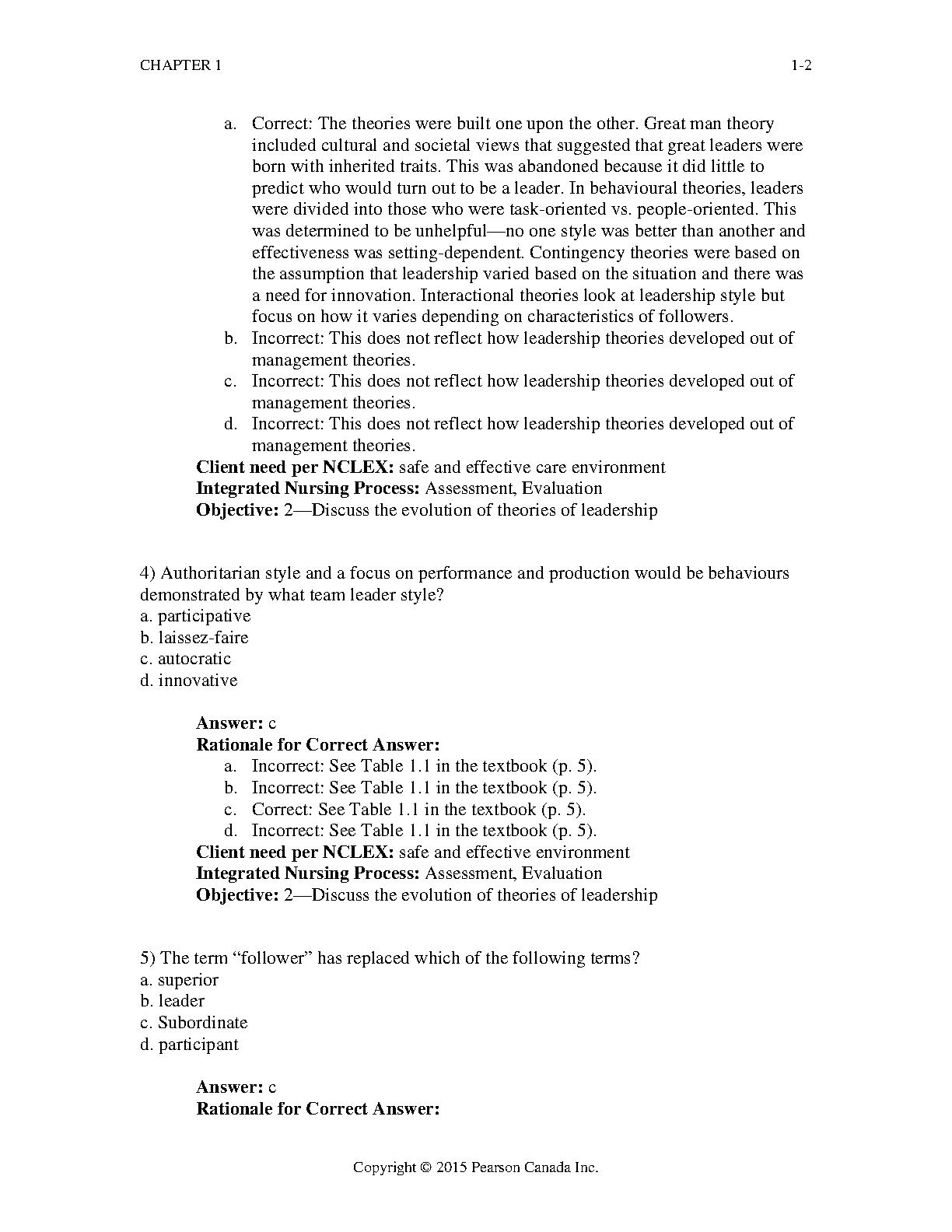 CHAPTER 1 1-2

a. Correct: The theories were built one upon the other. Great man theory included cultural and societal views that suggested that great leaders were born with inherited traits. This was abandoned because it did little to predict who would turn out to be a leader. In behavioural theories, leaders were divided into those who were task-oriented vs. people-oriented. This was determined to be unhelpful—no one style was better than another and effectiveness was setting-dependent. Contingency theories were based on the assumption that leadership varied based on the situation and there was a need for innovation. Interactional theories look at leadership style but focus on how it varies depending on characteristics of followers.
b. Incorrect: This does not reflect how leadership theories developed out of management theories.
c. Incorrect: This does not reflect how leadership theories developed out of management theories.
d. Incorrect: This does not reflect how leadership theories developed out of management theories.
Client need per NCLEX: safe and effective care environment
Integrated Nursing Process: Assessment, Evaluation
Objective: 2—Discuss the evolution of theories of leadership

4) Authoritarian style and a focus on performance and production would be behaviours demonstrated by what team leader style?
a. participative
b. laissez-faire
c. autocratic
d. innovative

Answer: c
Rationale for Correct Answer:
a. Incorrect: See Table 1.1 in the textbook (p. 5).
b. Incorrect: See Table 1.1 in the textbook (p. 5).
c. Correct: See Table 1.1 in the textbook (p. 5).
d. Incorrect: See Table 1.1 in the textbook (p. 5).
Client need per NCLEX: safe and effective environment
Integrated Nursing Process: Assessment, Evaluation
Objective: 2—Discuss the evolution of theories of leadership

5) The term "follower" has replaced which of the following terms?
a. superior
b. leader
c. Subordinate
d. participant

Answer: c
Rationale for Correct Answer:

Copyright © 2015 Pearson Canada Inc.